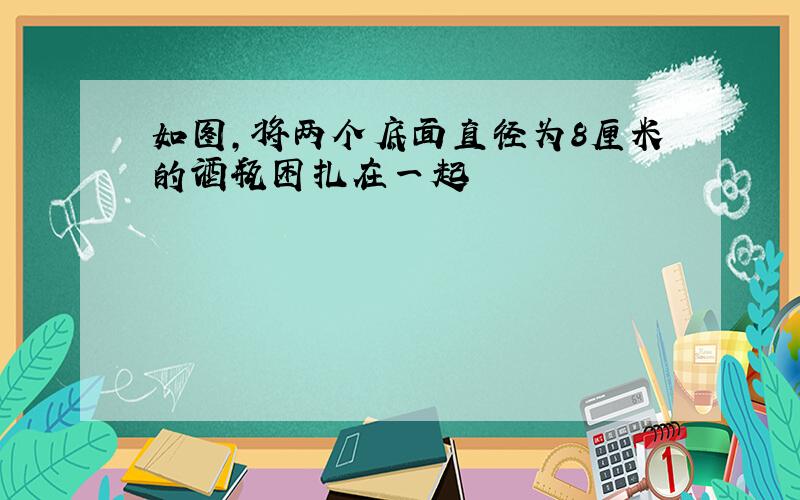 如图，将两个底面直径为8厘米的酒瓶困扎在一起